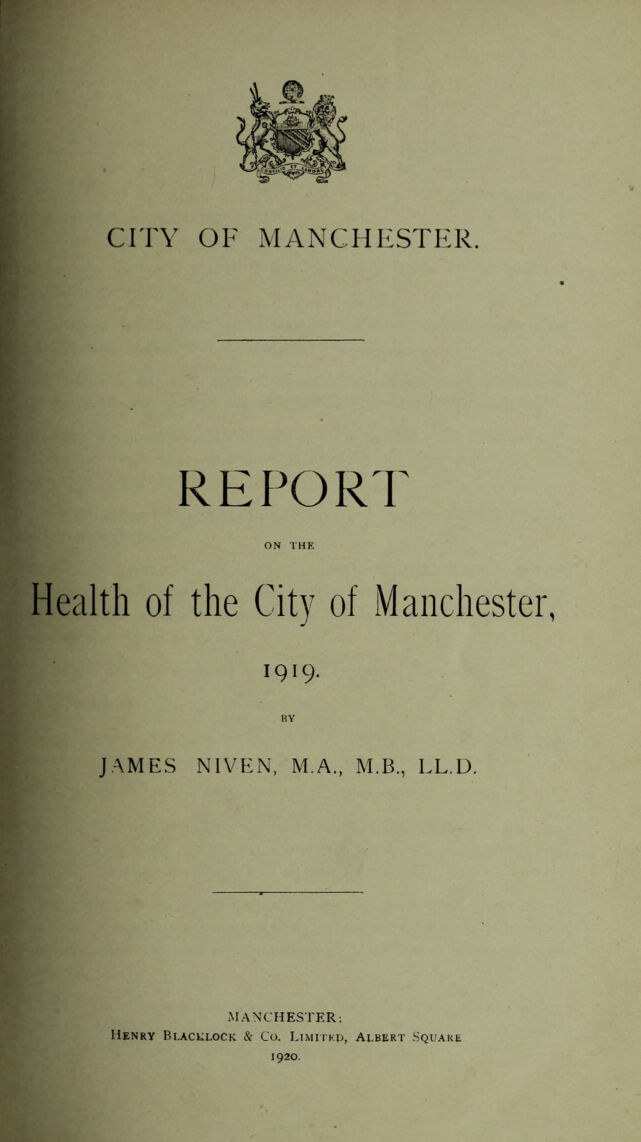 CITY OF MANCHESTER.

REPORT

ON THE

Health of the City of Manchester,

1919.

BY

JAMES NIVEN, M.A., M.B., LL.D.

MANCHESTER:
Henry Blacklock & Co. Limited, Albert Square
1920.